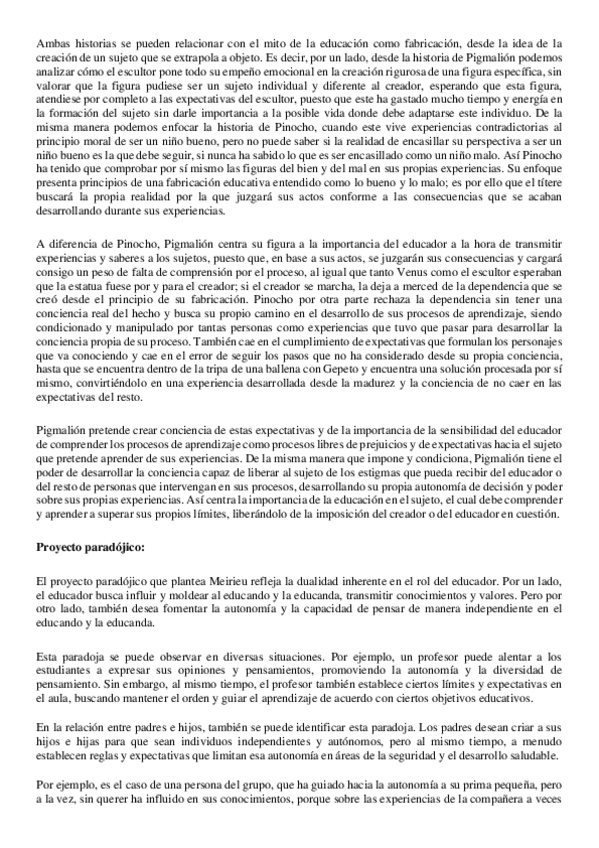 Ambas historias se pueden relacionar con el mito de la educación como fabricación, desde la idea de la creación de un sujeto que se extrapola a objeto. Es decir, por un lado, desde la historia de Pigmalión podemos analizar cómo el escultor pone todo su empeño emocional en la creación rigurosa de una figura específica, sin valorar que la figura pudiese ser un sujeto individual y diferente al creador, esperando que esta figura, atendiese por completo a las expectativas del escultor, puesto que este ha gastado mucho tiempo y energía en la formación del sujeto sin darle importancia a la posible vida donde debe adaptarse este individuo. De la misma manera podemos enfocar la historia de Pinocho, cuando este vive experiencias contradictorias al principio moral de ser un niño bueno, pero no puede saber si la realidad de encasillar su perspectiva a ser un niño bueno es la que debe seguir, si nunca ha sabido lo que es ser encasillado como un niño malo. Así Pinocho ha tenido que comprobar por sí mismo las figuras del bien y del mal en sus propias experiencias. Su enfoque presenta principios de una fabricación educativa entendido como lo bueno y lo malo; es por ello que el títere buscará la propia realidad por la que juzgará sus actos conforme a las consecuencias que se acaban desarrollando durante sus experiencias.

A diferencia de Pinocho, Pigmalión centra su figura a la importancia del educador a la hora de transmitir experiencias y saberes a los sujetos, puesto que, en base a sus actos, se juzgarán sus consecuencias y cargará consigo un peso de falta de comprensión por el proceso, al igual que tanto Venus como el escultor esperaban que la estatua fuese por y para el creador; si el creador se marcha, la deja a merced de la dependencia que se creó desde el principio de su fabricación. Pinocho por otra parte rechaza la dependencia sin tener una conciencia real del hecho y busca su propio camino en el desarrollo de sus procesos de aprendizaje, siendo condicionado y manipulado por tantas personas como experiencias que tuvo que pasar para desarrollar la conciencia propia de su proceso. También cae en el cumplimiento de expectativas que formulan los personajes que va conociendo y cae en el error de seguir los pasos que no ha considerado desde su propia conciencia, hasta que se encuentra dentro de la tripa de una ballena con Gepeto y encuentra una solución procesada por sí mismo, convirtiéndolo en una experiencia desarrollada desde la madurez y la conciencia de no caer en las expectativas del resto.

Pigmalión pretende crear conciencia de estas expectativas y de la importancia de la sensibilidad del educador de comprender los procesos de aprendizaje como procesos libres de prejuicios y de expectativas hacia el sujeto que pretende aprender de sus experiencias. De la misma manera que impone y condiciona, Pigmalión tiene el poder de desarrollar la conciencia capaz de liberar al sujeto de los estigmas que pueda recibir del educador o del resto de personas que intervengan en sus procesos, desarrollando su propia autonomía de decisión y poder sobre sus propias experiencias. Así centra la importancia de la educación en el sujeto, el cual debe comprender y aprender a superar sus propios límites, liberándolo de la imposición del creador o del educador en cuestión.

Proyecto paradójico:

El proyecto paradójico que plantea Meirieu refleja la dualidad inherente en el rol del educador. Por un lado, el educador busca influir y moldear al educando y la educanda, transmitir conocimientos y valores. Pero por otro lado, también desea fomentar la autonomía y la capacidad de pensar de manera independiente en el educando y la educanda.

Esta paradoja se puede observar en diversas situaciones. Por ejemplo, un profesor puede alentar a los estudiantes a expresar sus opiniones y pensamientos, promoviendo la autonomía y la diversidad de pensamiento. Sin embargo, al mismo tiempo, el profesor también establece ciertos límites y expectativas en el aula, buscando mantener el orden y guiar el aprendizaje de acuerdo con ciertos objetivos educativos.

En la relación entre padres e hijos, también se puede identificar esta paradoja. Los padres desean criar a sus hijos e hijas para que sean individuos independientes y autónomos, pero al mismo tiempo, a menudo establecen reglas y expectativas que limitan esa autonomía en áreas de la seguridad y el desarrollo saludable.

Por ejemplo, es el caso de una persona del grupo, que ha guiado hacia la autonomía a su prima pequeña, pero a la vez, sin querer ha influido en sus conocimientos, porque sobre las experiencias de la compañera a veces